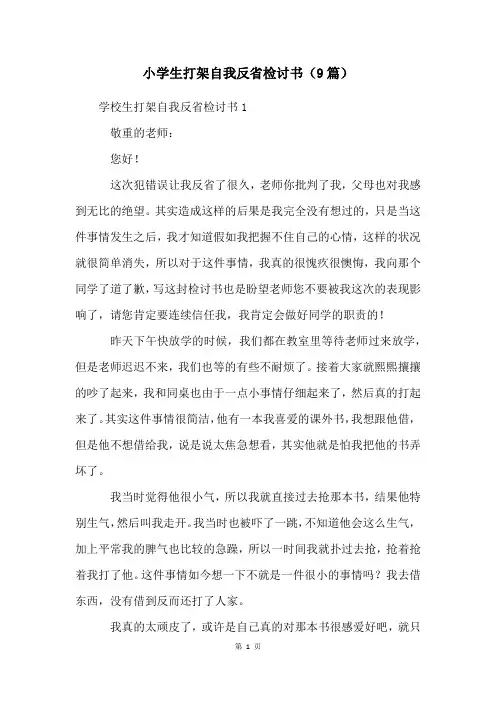 小学生打架自我反省检讨书（9篇）

学校生打架自我反省检讨书 1

敬重的老师：

您好！

这次犯错误让我反省了很久，老师你批判了我，父母也对我感到无比的绝望。其实造成这样的后果是我完全没有想过的，只是当这件事情发生之后，我才知道假如我把握不住自己的心情，这样的状况就很简单消失，所以对于这件事情，我真的很愧疚很懊悔，我向那个同学了道了歉，写这封检讨书也是盼望老师您不要被我这次的表现影响了，请您肯定要连续信任我，我肯定会做好同学的职责的！

昨天下午快放学的时候，我们都在教室里等待老师过来放学，但是老师迟迟不来，我们也等的有些不耐烦了。接着大家就熙熙攘攘的吵了起来，我和同桌也由于一点小事情仔细起来了，然后真的打起来了。其实这件事情很简洁，他有一本我喜爱的课外书，我想跟他借，但是他不想借给我，说是说太焦急想看，其实他就是怕我把他的书弄坏了。

我当时觉得他很小气，所以我就直接过去抢那本书，结果他特别生气，然后叫我走开。我当时也被吓了一跳，不知道他会这么生气，加上平常我的脾气也比较的急躁，所以一时间我就扑过去抢，抢着抢着我打了他。这件事情如今想一下不就是一件很小的事情吗？我去借东西，没有借到反而还打了人家。

我真的太顽皮了，或许是自己真的对那本书很感爱好吧，就只

第 1 页